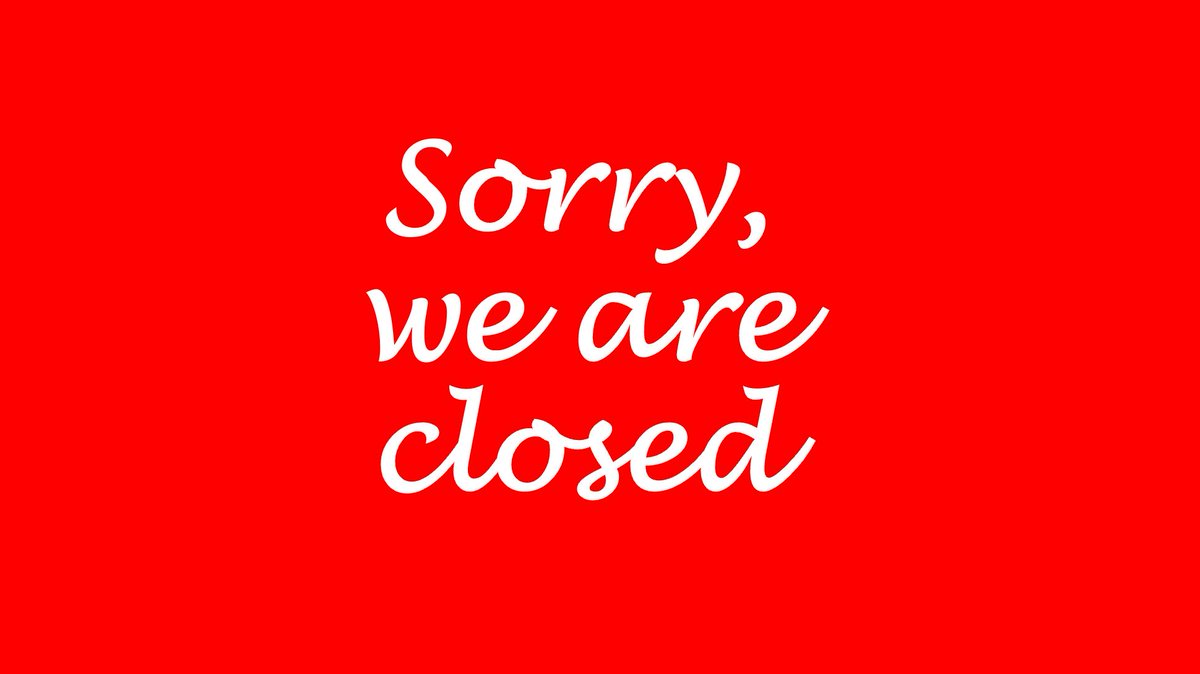 Sorry,
we are
closed